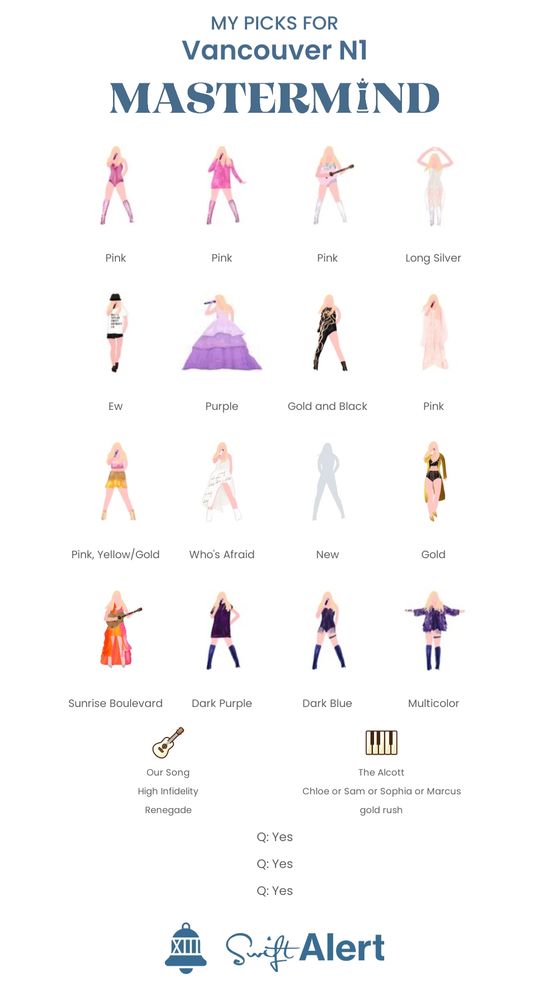 MY PICKS FOR
Vancouver N1
MASTERMIND

Pink

Pink

Pink

Long Silver

Ew

Purple

Gold and Black

Pink

Pink, Yellow/Gold

Who's Afraid

New

Gold

Sunrise Boulevard

Dark Purple

Dark Blue

Multicolor

Our Song
High Infidelity
Renegade

The Alcott
Chloe or Sam or Sophia or Marcus
gold rush

Q: Yes
Q: Yes
Q: Yes

XIII
Swift Alert